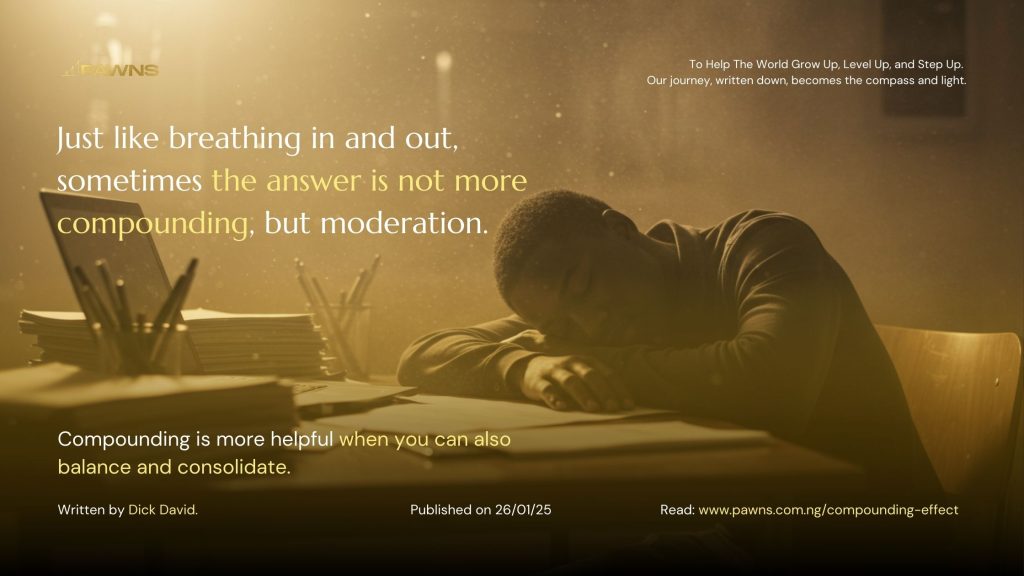 PAWNS

To Help The World Grow Up, Level Up, and Step Up.
Our journey, written down, becomes the compass and light.

Just like breathing in and out, sometimes the answer is not more compounding, but moderation.

Compounding is more helpful when you can also balance and consolidate.

Written by Dick David.

Published on 26/01/25

Read: www.pawns.com.ng/compounding-effect